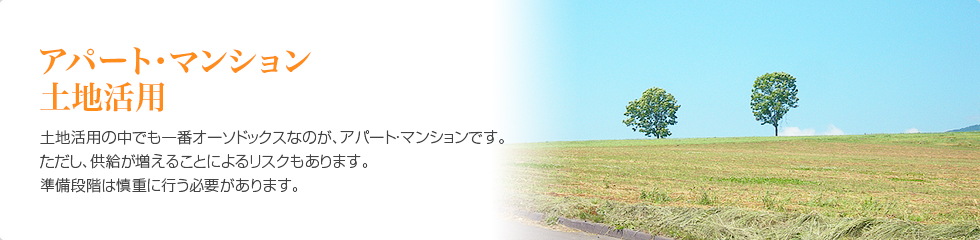 アパート・マンション
土地活用

土地活用の中でも一番オーソドックスなのが、アパート・マンションです。
ただし、供給が増えることによるリスクもあります。
準備段階は慎重に行う必要があります。